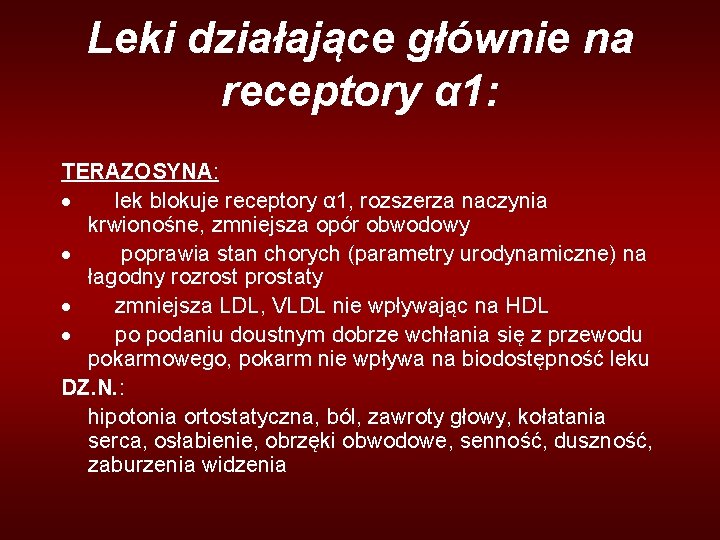 Leki działające głównie na receptory α1:

TERAZOSYNA:

• lek blokuje receptory α1, rozszerza naczynia krwionośne, zmniejsza opór obwodowy
• poprawia stan chorych (parametry urodynamiczne) na łagodny rozrost prostaty
• zmniejsza LDL, VLDL nie wpływając na HDL
• po podaniu doustnym dobrze wchłania się z przewodu pokarmowego, pokarm nie wpływa na biodostępność leku

DZ.N.:

hipotonia ortostatyczna, ból, zawroty głowy, kołatania serca, osłabienie, obrzęki obwodowe, senność, duszność, zaburzenia widzenia